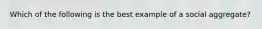 Which of the following is the best example of a social aggregate?